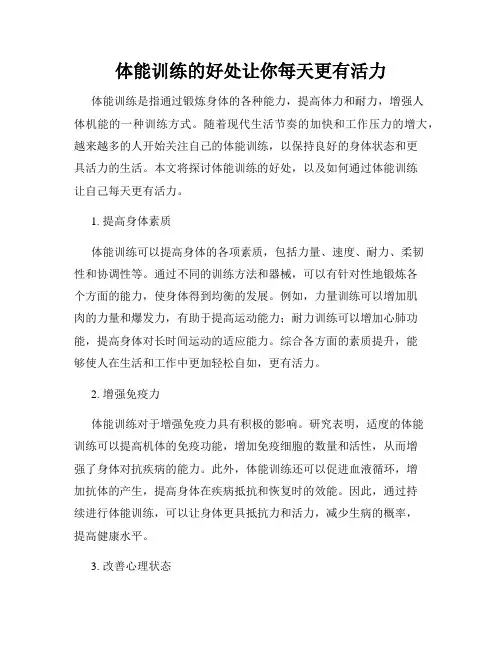 体能训练的好处让你每天更有活力

体能训练是指通过锻炼身体的各种能力，提高体力和耐力，增强人体机能的一种训练方式。随着现代生活节奏的加快和工作压力的增大，越来越多的人开始关注自己的体能训练，以保持良好的身体状态和更具活力的生活。本文将探讨体能训练的好处，以及如何通过体能训练让自己每天更有活力。

1. 提高身体素质

体能训练可以提高身体的各项素质，包括力量、速度、耐力、柔韧性和协调性等。通过不同的训练方法和器械，可以有针对性地锻炼各个方面的能力，使身体得到均衡的发展。例如，力量训练可以增加肌肉的力量和爆发力，有助于提高运动能力；耐力训练可以增加心肺功能，提高身体对长时间运动的适应能力。综合各方面的素质提升，能够使人在生活和工作中更加轻松自如，更有活力。

2. 增强免疫力

体能训练对于增强免疫力具有积极的影响。研究表明，适度的体能训练可以提高机体的免疫功能，增加免疫细胞的数量和活性，从而增强了身体对抗疾病的能力。此外，体能训练还可以促进血液循环，增加抗体的产生，提高身体在疾病抵抗和恢复时的效能。因此，通过持续进行体能训练，可以让身体更具抵抗力和活力，减少生病的概率，提高健康水平。

3. 改善心理状态